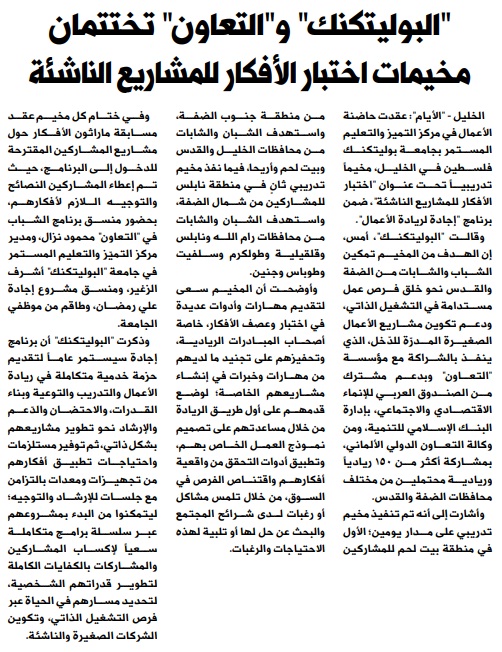 "البوليتكنك" و"التعاون" تختتمان مخيمات اختبار الأفكار للمشاريع الناشئة

الخليل - "الأيام": عقدت حاضنة الأعمال في مركز التميز والتعليم المستمر بجامعة بوليتكنك فلسطين في الخليل، مخيماً تدريبياً تحت عنوان "اختبار الأفكار للمشاريع الناشئة"، ضمن برنامج "إجادة لريادة الأعمال".

وقالت "البوليتكنك"، أمس، إن الهدف من المخيم تمكين الشباب والشابات من الضفة والقدس نحو خلق فرص عمل مستدامة في التشغيل الذاتي، ودعم تكوين مشاريع الأعمال الصغيرة المدرّة للدخل، الذي ينفذ بالشراكة مع مؤسسة "التعاون" وبدعم مشترك من الصندوق العربي للإنماء الاقتصادي والاجتماعي، بإدارة البنك الإسلامي للتنمية، ومن وكالة التعاون الدولي الألماني، بمشاركة أكثر من ١٥٠ ريادياً وريادية محتملين من مختلف محافظات الضفة والقدس.

وأشارت إلى أنه تم تنفيذ مخيم تدريبي على مدار يومين؛ الأول في منطقة بيت لحم للمشاركين من منطقة جنوب الضفة، واستهدف الشبان والشابات من محافظات الخليل والقدس وبيت لحم وأريحا، فيما نفذ مخيم تدريبي ثانٍ في منطقة نابلس للمشاركين من شمال الضفة، واستهدف الشبان والشابات من محافظات رام الله ونابلس وقلقيلية وطولكرم وسلفيت وطوباس وجنين.

وأوضحت أن المخيم سعى لتقديم مهارات وأدوات عديدة في اختبار وعصف الأفكار، خاصة أصحاب المبادرات الريادية، وتحفيزهم على تجنيد ما لديهم من مهارات وخبرات في إنشاء مشاريعهم الخاصة؛ لوضع قدمهم على أول طريق الريادة من خلال مساعدتهم على تصميم نموذج العمل الخاص بهم، وتطبيق أدوات التحقق من واقعية أفكارهم واقتناص الفرص في السوق، من خلال تلمس مشاكل أو رغبات لدى شرائح المجتمع والبحث عن حل لها أو تلبية لهذه الاحتياجات والرغبات.

وفي ختام كل مخيم عقد مسابقة ماراثون الأفكار حول مشاريع المشاركين المقترحة للدخول إلى البرنامج، حيث تم إعطاء المشاركين النصائح والتوجيه اللازم لأفكارهم، بحضور منسق برنامج الشباب في "التعاون" محمود نزال، ومدير مركز التميز والتعليم المستمر في جامعة "البوليتكنك" أشرف الزغير، ومنسق مشروع إجادة علي رمضان، وطاقم من موظفي الجامعة.

وذكرت "البوليتكنك" أن برنامج إجادة سيستمر عاماً لتقديم حزمة خدمية متكاملة في ريادة الأعمال والتدريب والتوعية وبناء القدرات، والاحتضان والدعم والإرشاد نحو تطوير مشاريعهم بشكل ذاتي، ثم توفير مستلزمات واحتياجات تطبيق أفكارهم من تجهيزات ومعدات بالتزامن مع جلسات للإرشاد والتوجيه؛ ليتمكنوا من البدء بمشروعهم عبر سلسلة برامج متكاملة سعياً لإكساب المشاركين والمشاركات بالكفايات الكاملة لتطوير قدراتهم الشخصية، لتحديد مسارهم في الحياة عبر فرص التشغيل الذاتي، وتكوين الشركات الصغيرة والناشئة.